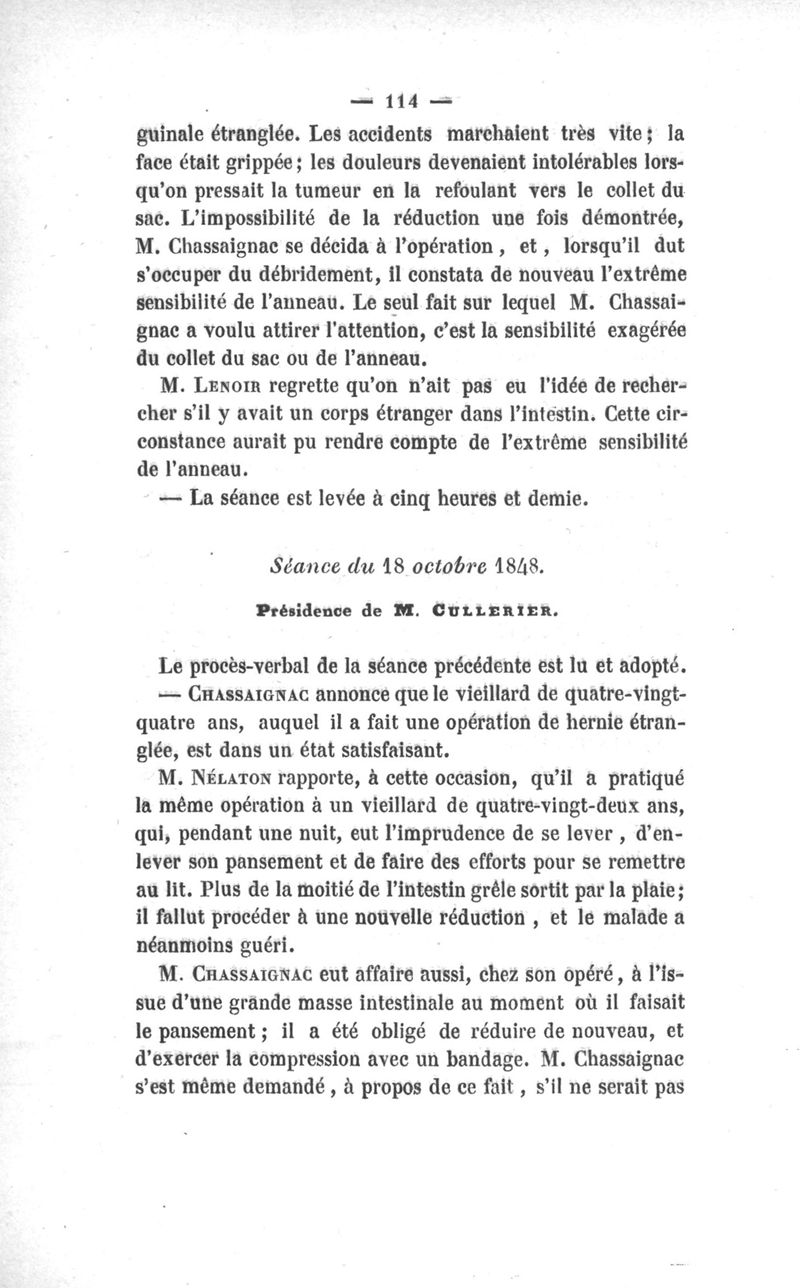 — 114 —

guinale étranglée. Les accidents marchaient très vite ; la face était grippée ; les douleurs devenaient intolérables lorsqu'on pressait la tumeur en la refoulant vers le collet du sac. L'impossibilité de la réduction une fois démontrée, M. Chassaignac se décida à l'opération, et, lorsqu'il dut s'occuper du débridement, il constata de nouveau l'extrême sensibilité de l'anneau. Le seul fait sur lequel M. Chassaignac a voulu attirer l'attention, c'est la sensibilité exagérée du collet du sac ou de l'anneau.

M. Lenoir regrette qu'on n'ait pas eu l'idée de rechercher s'il y avait un corps étranger dans l'intestin. Cette circonstance aurait pu rendre compte de l'extrême sensibilité de l'anneau.

— La séance est levée à cinq heures et demie.

Séance du 18 octobre 1848.

Présidence de M. Cullerier.

Le procès-verbal de la séance précédente est lu et adopté.

— Chassaignac annonce que le vieillard de quatre-vingt-quatre ans, auquel il a fait une opération de hernie étranglée, est dans un état satisfaisant.

M. Nélaton rapporte, à cette occasion, qu'il a pratiqué la même opération à un vieillard de quatre-vingt-deux ans, qui, pendant une nuit, eut l'imprudence de se lever, d'enlever son pansement et de faire des efforts pour se remettre au lit. Plus de la moitié de l'intestin grêle sortit par la plaie ; il fallut procéder à une nouvelle réduction, et le malade a néanmoins guéri.

M. Chassaignac eut affaire aussi, chez son opéré, à l'issue d'une grande masse intestinale au moment où il faisait le pansement ; il a été obligé de réduire de nouveau, et d'exercer la compression avec un bandage. M. Chassaignac s'est même demandé, à propos de ce fait, s'il ne serait pas